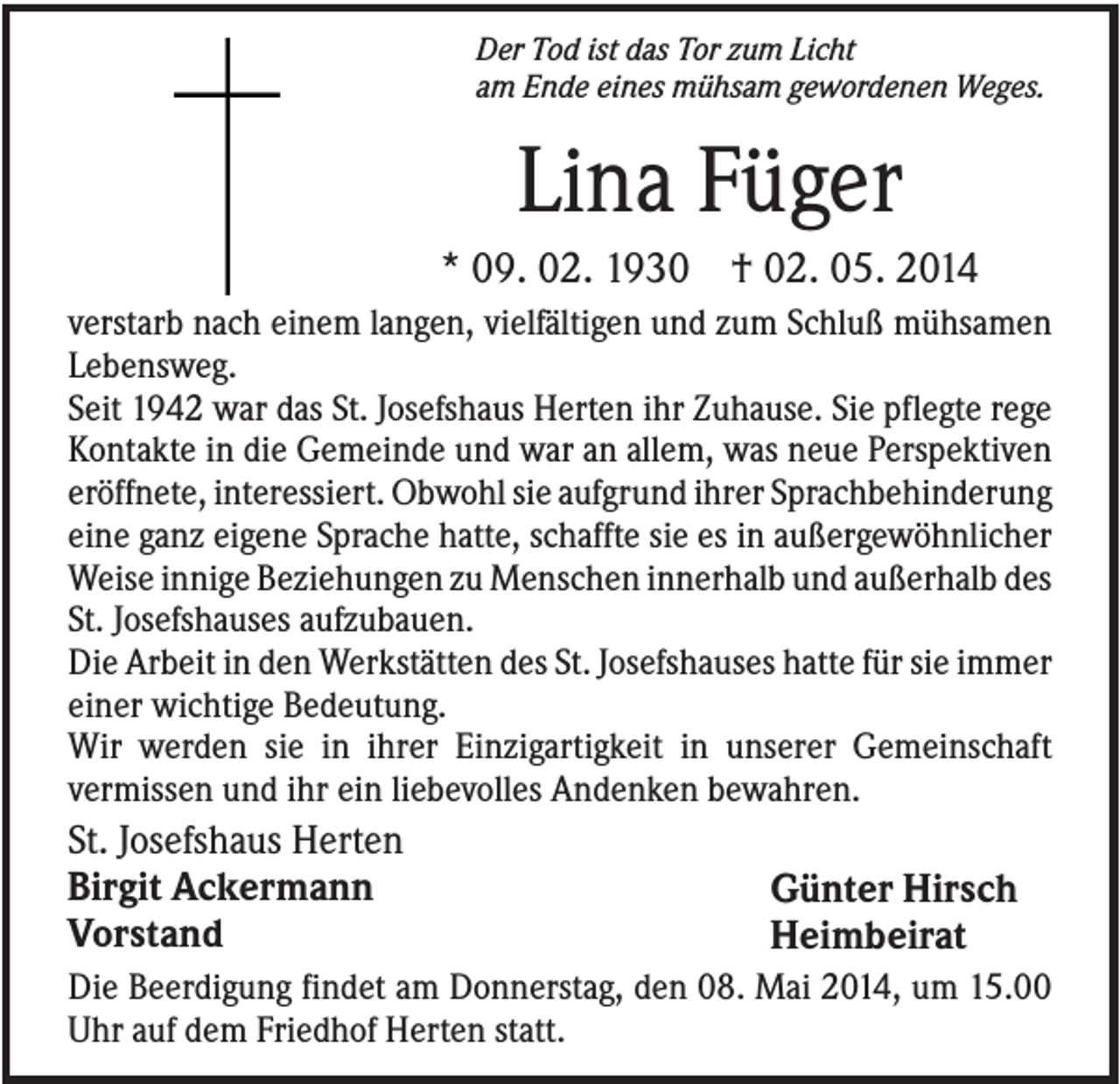 Der Tod ist das Tor zum Licht
am Ende eines mühsam gewordenen Weges.

Lina Füger

* 09. 02. 1930 † 02. 05. 2014

verstarb nach einem langen, vielfältigen und zum Schluß mühsamen Lebensweg.

Seit 1942 war das St. Josefshaus Herten ihr Zuhause. Sie pflegte rege Kontakte in die Gemeinde und war an allem, was neue Perspektiven eröffnete, interessiert. Obwohl sie aufgrund ihrer Sprachbehinderung eine ganz eigene Sprache hatte, schaffte sie es in außergewöhnlicher Weise innige Beziehungen zu Menschen innerhalb und außerhalb des St. Josefshauses aufzubauen.

Die Arbeit in den Werkstätten des St. Josefshauses hatte für sie immer einer wichtige Bedeutung.

Wir werden sie in ihrer Einzigartigkeit in unserer Gemeinschaft vermissen und ihr ein liebevolles Andenken bewahren.

St. Josefshaus Herten

Birgit Ackermann
Vorstand

Günter Hirsch
Heimbeirat

Die Beerdigung findet am Donnerstag, den 08. Mai 2014, um 15.00 Uhr auf dem Friedhof Herten statt.